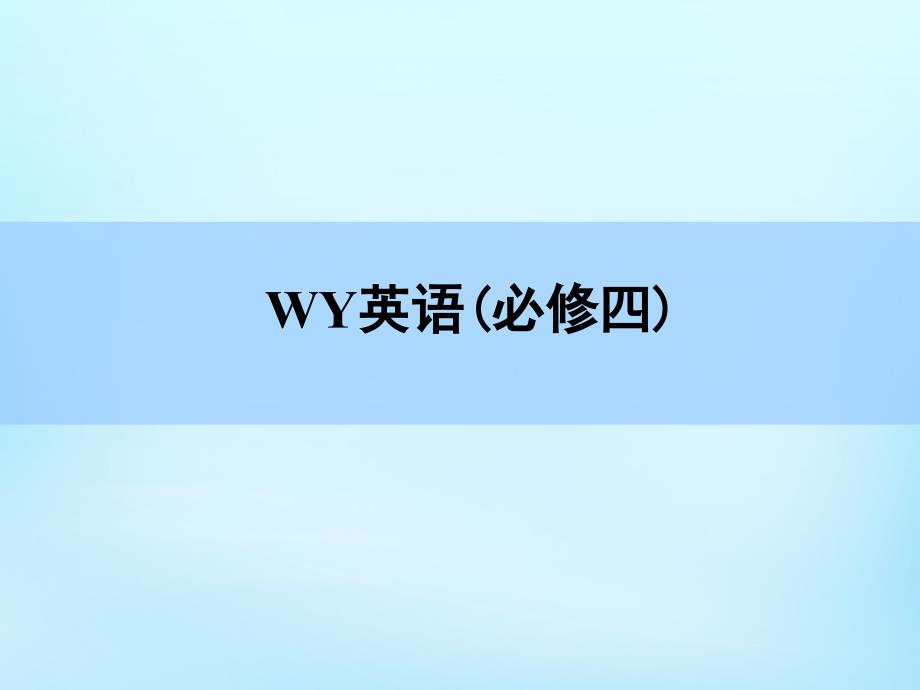 WY英语(必修四)